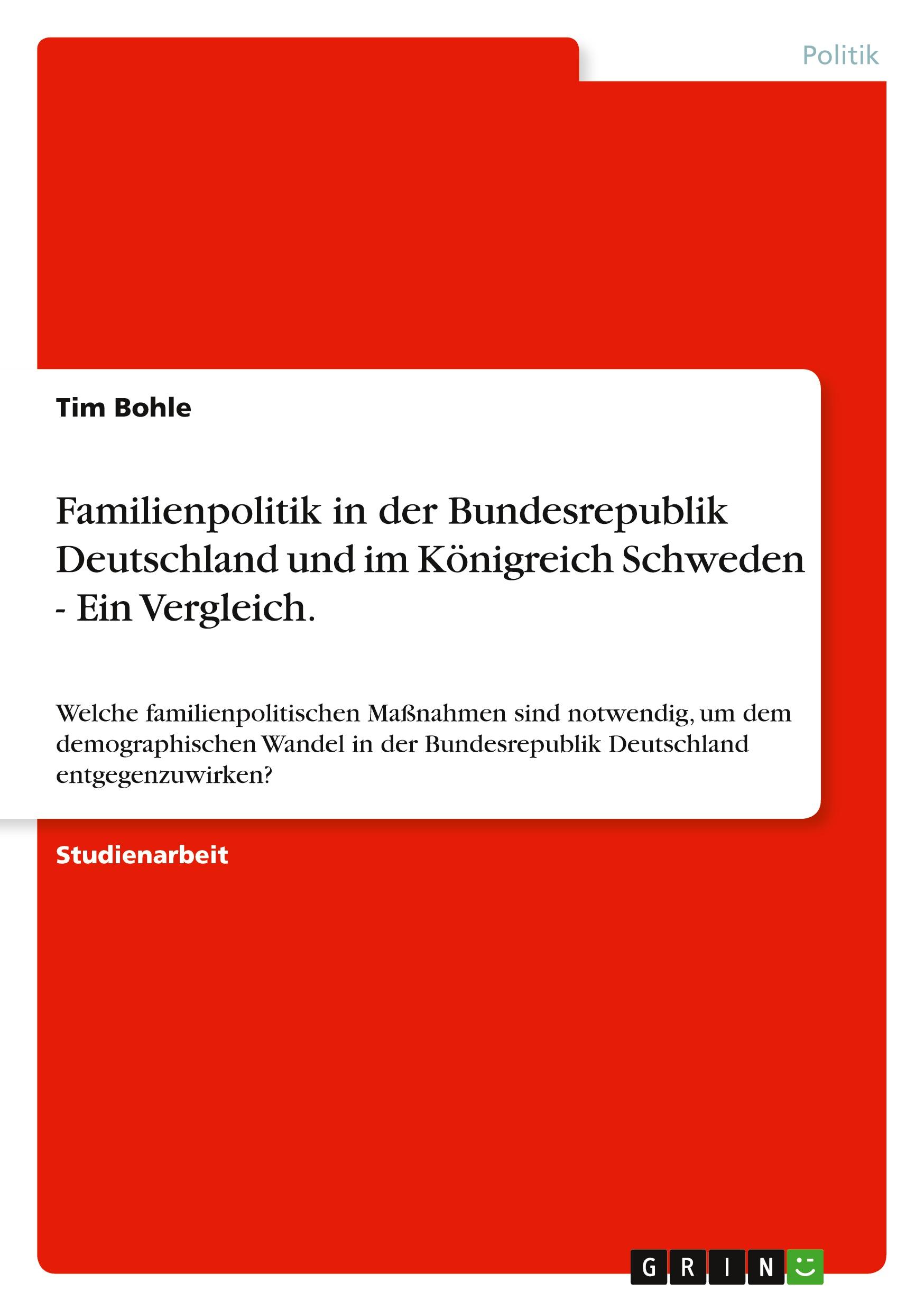 Politik

Tim Bohle

Familienpolitik in der Bundesrepublik Deutschland und im Königreich Schweden - Ein Vergleich.

Welche familienpolitischen Maßnahmen sind notwendig, um dem demographischen Wandel in der Bundesrepublik Deutschland entgegenzuwirken?

Studienarbeit

GRIN